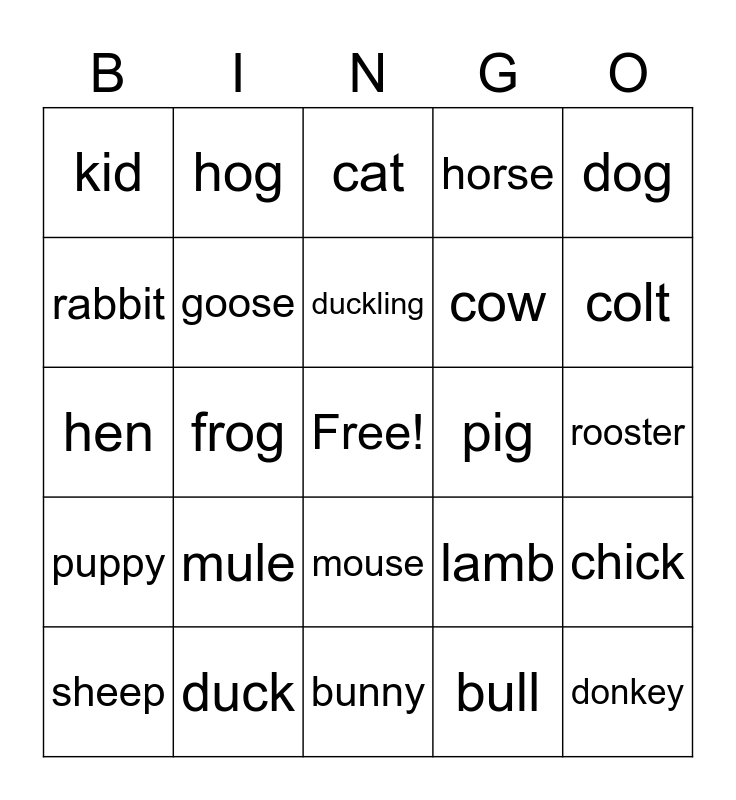 | B | I | N | G | O |
|---|---|---|---|---|
| kid | hog | cat | horse | dog |
| rabbit | goose | duckling | cow | colt |
| hen | frog | Free! | pig | rooster |
| puppy | mule | mouse | lamb | chick |
| sheep | duck | bunny | bull | donkey |